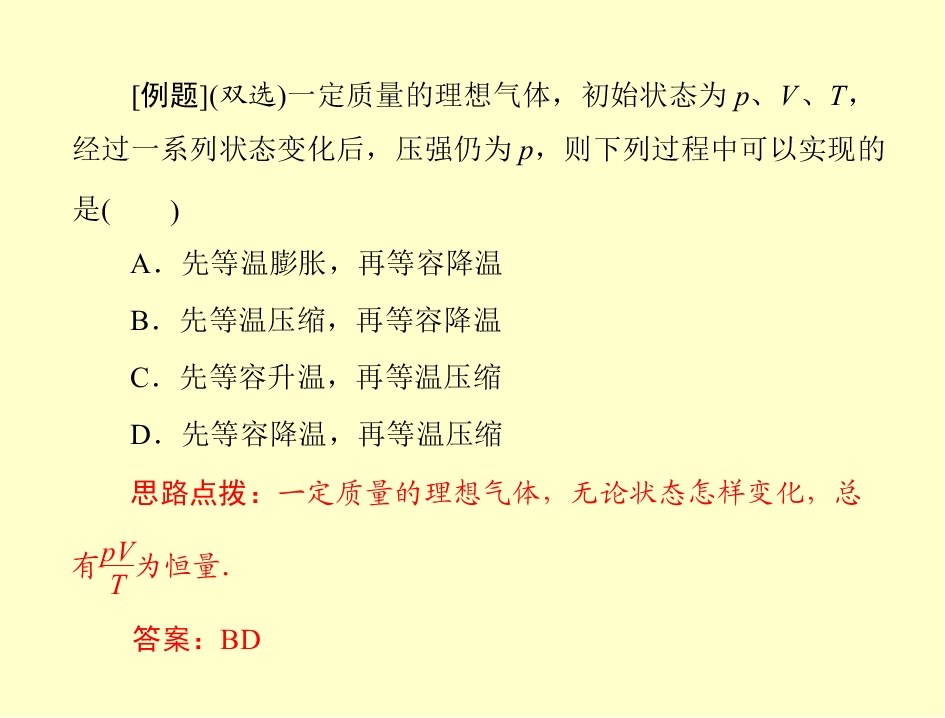 [例题](双选)一定质量的理想气体，初始状态为 $p$、$V$、$T$，经过一系列状态变化后，压强仍为 $p$，则下列过程中可以实现的是(　　)

A．先等温膨胀，再等容降温

B．先等温压缩，再等容降温

C．先等容升温，再等温压缩

D．先等容降温，再等温压缩

思路点拨：一定质量的理想气体，无论状态怎样变化，总有$\frac{pV}{T}$为恒量.

答案：BD